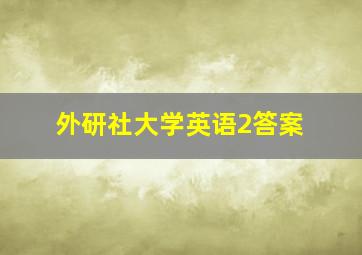 外研社大学英语2答案